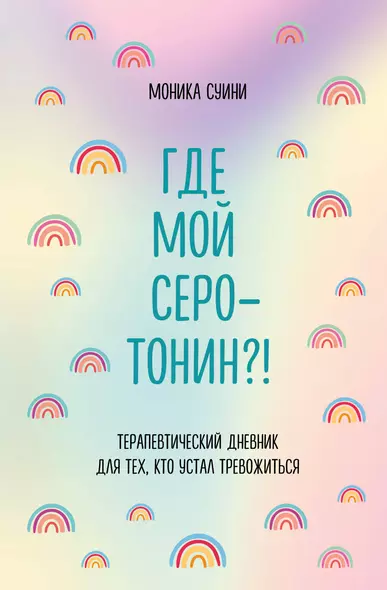 МОНИКА СУИНИ

ГДЕ МОЙ СЕРОТОНИН?!

ТЕРАПЕВТИЧЕСКИЙ ДНЕВНИК ДЛЯ ТЕХ, КТО УСТАЛ ТРЕВОЖИТЬСЯ